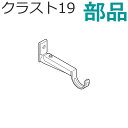 クラスト19 部品